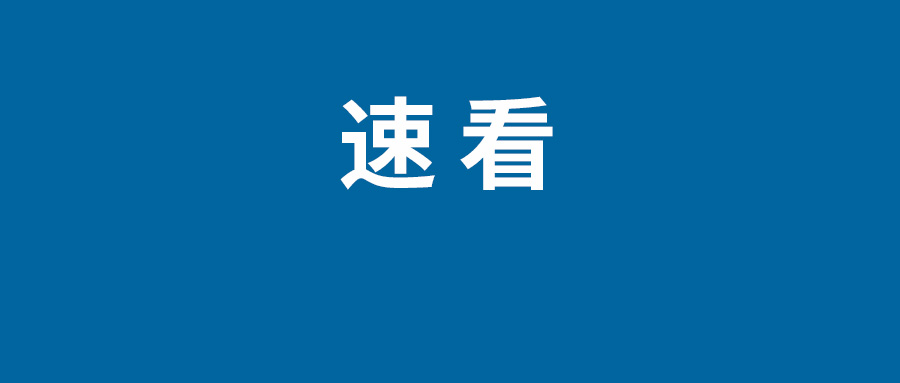 速看